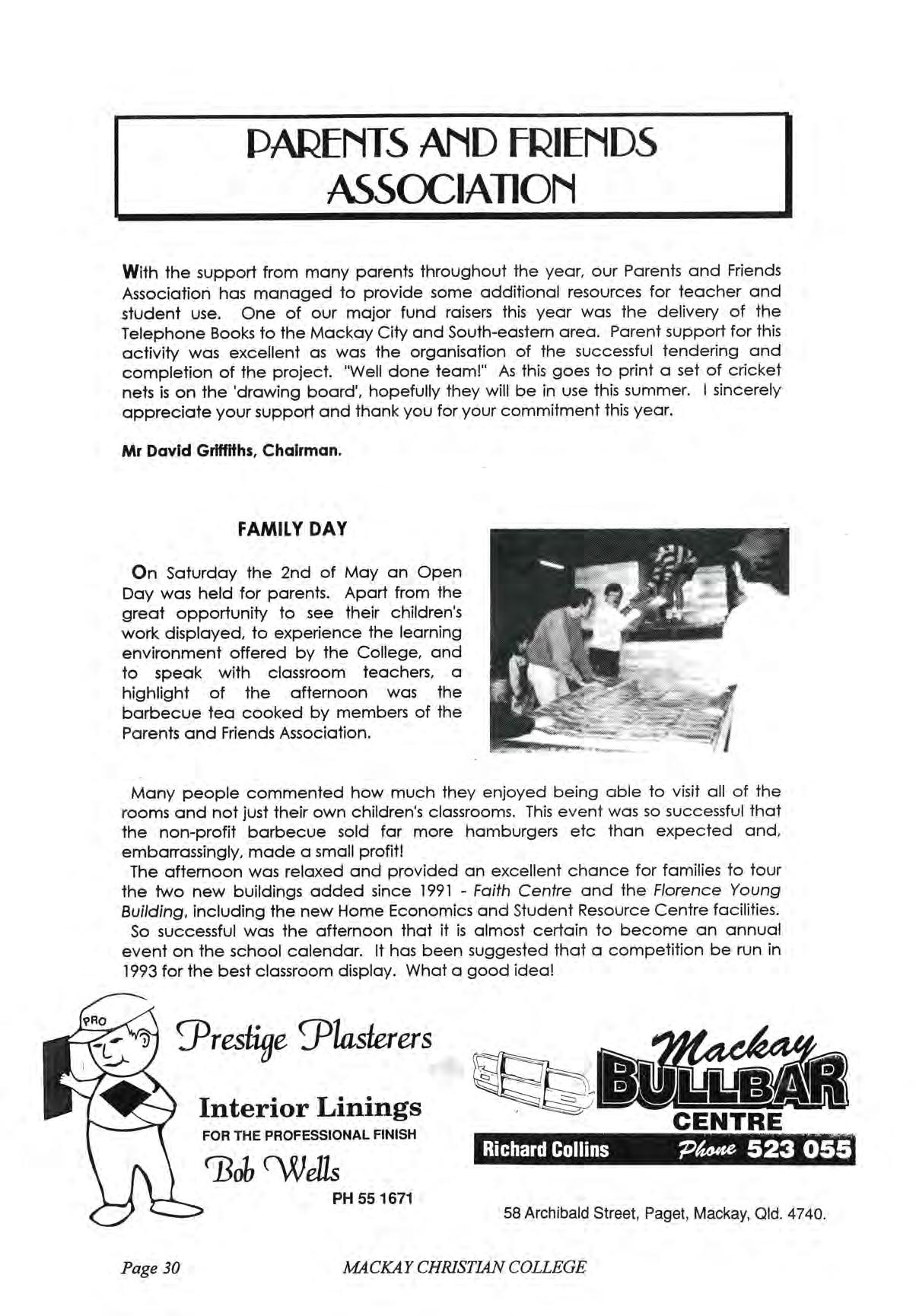 PARENTS AND FRIENDS ASSOCIATION

With the support from many parents throughout the year, our Parents and Friends Association has managed to provide some additional resources for teacher and student use. One of our major fund raisers this year was the delivery of the Telephone Books to the Mackay City and South-eastern area. Parent support for this activity was excellent as was the organisation of the successful tendering and completion of the project. "Well done team!" As this goes to print a set of cricket nets is on the 'drawing board', hopefully they will be in use this summer. I sincerely appreciate your support and thank you for your commitment this year.

Mr David Griffiths, Chairman.

FAMILY DAY

On Saturday the 2nd of May an Open Day was held for parents. Apart from the great opportunity to see their children's work displayed, to experience the learning environment offered by the College, and to speak with classroom teachers, a highlight of the afternoon was the barbecue tea cooked by members of the Parents and Friends Association.

Many people commented how much they enjoyed being able to visit all of the rooms and not just their own children's classrooms. This event was so successful that the non-profit barbecue sold far more hamburgers etc than expected and, embarrassingly, made a small profit!
The afternoon was relaxed and provided an excellent chance for families to tour the two new buildings added since 1991 - Faith Centre and the Florence Young Building, including the new Home Economics and Student Resource Centre facilities.
So successful was the afternoon that it is almost certain to become an annual event on the school calendar. It has been suggested that a competition be run in 1993 for the best classroom display. What a good idea!

PRO

Prestige Plasterers

Interior Linings

FOR THE PROFESSIONAL FINISH

Bob Wells

PH 55 1671

Mackay BULLBAR CENTRE

Richard Collins Phone 523 055

58 Archibald Street, Paget, Mackay, Qld. 4740.

Page 30 MACKAY CHRISTIAN COLLEGE